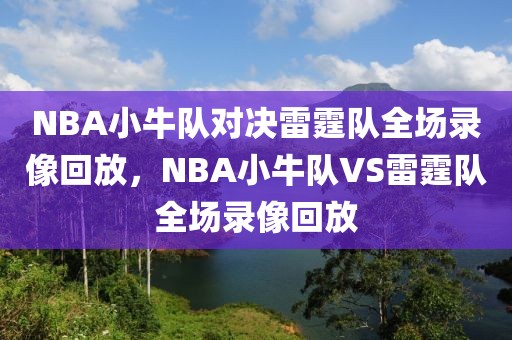 NBA小牛队对决雷霆队全场录像回放，NBA小牛队VS雷霆队全场录像回放